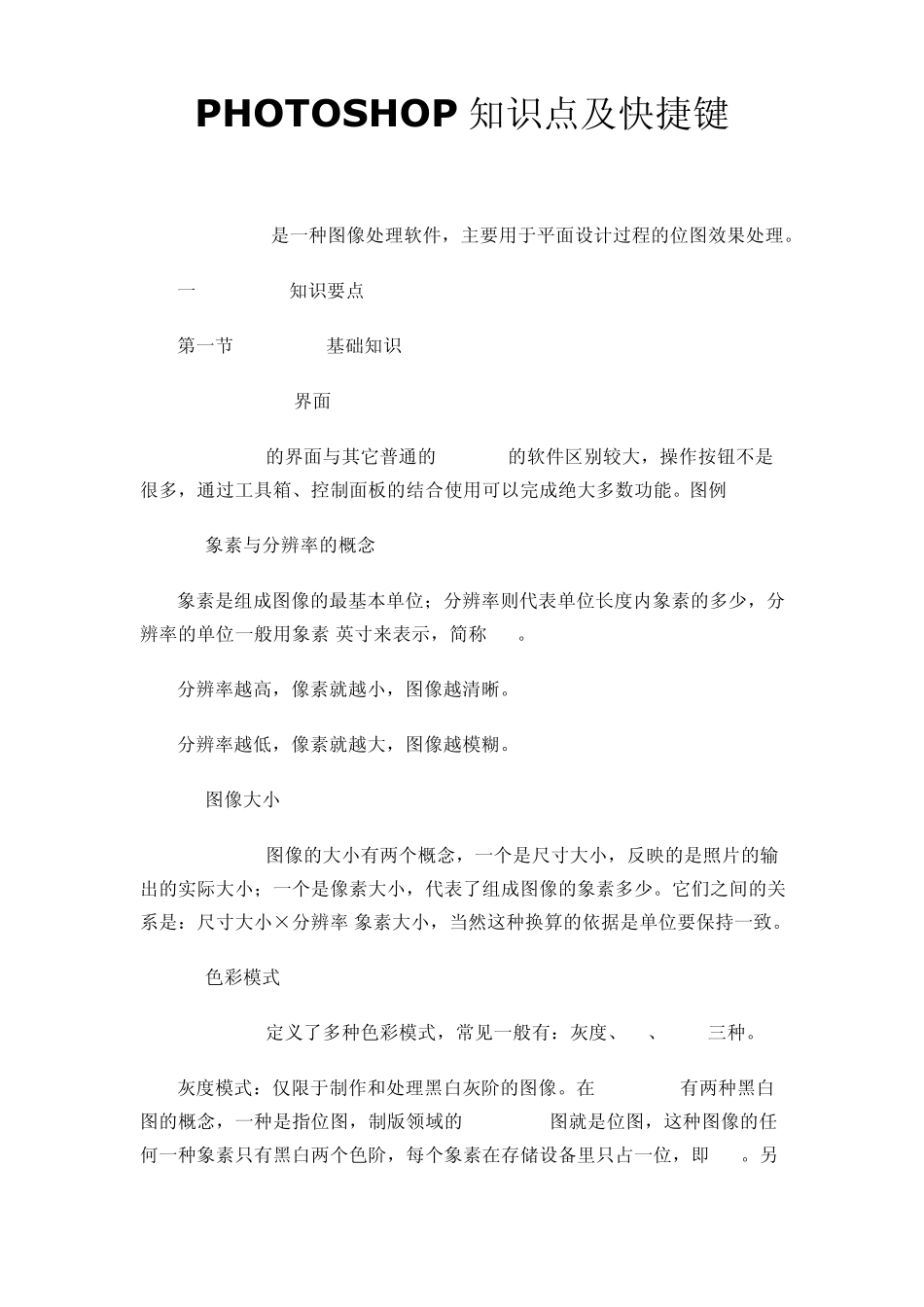 PHOTOSHOP 知识点及快捷键

是一种图像处理软件，主要用于平面设计过程的位图效果处理。

一　　知识要点

第一节　　基础知识

界面

的界面与其它普通的　　的软件区别较大，操作按钮不是很多，通过工具箱、控制面板的结合使用可以完成绝大多数功能。图例

象素与分辨率的概念

象素是组成图像的最基本单位；分辨率则代表单位长度内象素的多少，分辨率的单位一般用象素 英寸来表示，简称　。

分辨率越高，像素就越小，图像越清晰。

分辨率越低，像素就越大，图像越模糊。

图像大小

图像的大小有两个概念，一个是尺寸大小，反映的是照片的输出的实际大小；一个是像素大小，代表了组成图像的象素多少。它们之间的关系是：尺寸大小×分辨率 象素大小，当然这种换算的依据是单位要保持一致。

色彩模式

定义了多种色彩模式，常见一般有：灰度、　、　三种。

灰度模式：仅限于制作和处理黑白灰阶的图像。在　　有两种黑白图的概念，一种是指位图，制版领域的　　图就是位图，这种图像的任何一种象素只有黑白两个色阶，每个象素在存储设备里只占一位，即　。另